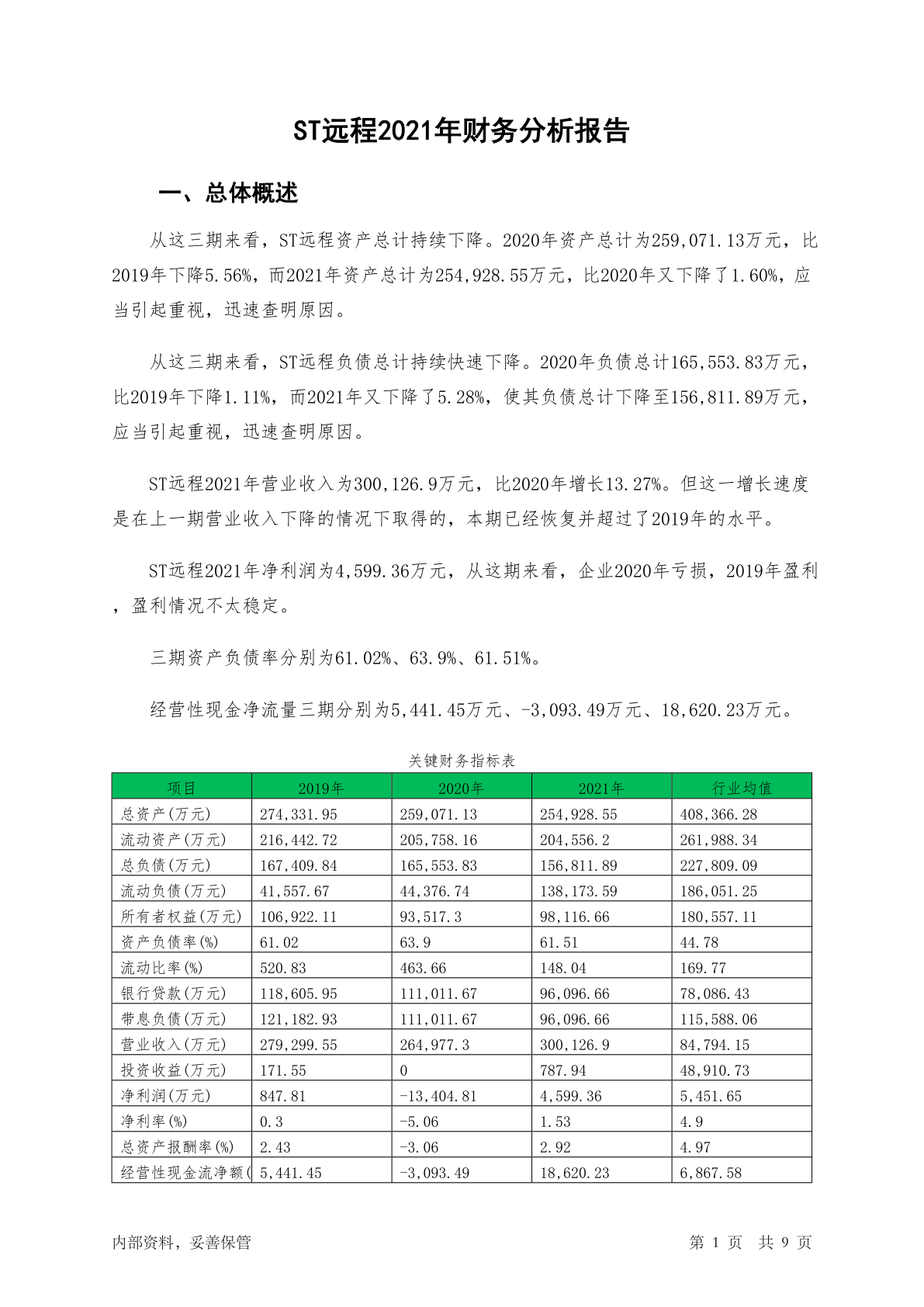 ST远程2021年财务分析报告

一、总体概述

从这三期来看，ST远程资产总计持续下降。2020年资产总计为259,071.13万元，比2019年下降5.56%，而2021年资产总计为254,928.55万元，比2020年又下降了1.60%，应当引起重视，迅速查明原因。

从这三期来看，ST远程负债总计持续快速下降。2020年负债总计165,553.83万元，比2019年下降1.11%，而2021年又下降了5.28%，使其负债总计下降至156,811.89万元，应当引起重视，迅速查明原因。

ST远程2021年营业收入为300,126.9万元，比2020年增长13.27%。但这一增长速度是在上一期营业收入下降的情况下取得的，本期已经恢复并超过了2019年的水平。

ST远程2021年净利润为4,599.36万元，从这期来看，企业2020年亏损，2019年盈利，盈利情况不太稳定。

三期资产负债率分别为61.02%、63.9%、61.51%。

经营性现金净流量三期分别为5,441.45万元、-3,093.49万元、18,620.23万元。

关键财务指标表

| 项目 | 2019年 | 2020年 | 2021年 | 行业均值 |
|---|---|---|---|---|
| 总资产(万元) | 274,331.95 | 259,071.13 | 254,928.55 | 408,366.28 |
| 流动资产(万元) | 216,442.72 | 205,758.16 | 204,556.2 | 261,988.34 |
| 总负债(万元) | 167,409.84 | 165,553.83 | 156,811.89 | 227,809.09 |
| 流动负债(万元) | 41,557.67 | 44,376.74 | 138,173.59 | 186,051.25 |
| 所有者权益(万元) | 106,922.11 | 93,517.3 | 98,116.66 | 180,557.11 |
| 资产负债率(%) | 61.02 | 63.9 | 61.51 | 44.78 |
| 流动比率(%) | 520.83 | 463.66 | 148.04 | 169.77 |
| 银行贷款(万元) | 118,605.95 | 111,011.67 | 96,096.66 | 78,086.43 |
| 带息负债(万元) | 121,182.93 | 111,011.67 | 96,096.66 | 115,588.06 |
| 营业收入(万元) | 279,299.55 | 264,977.3 | 300,126.9 | 84,794.15 |
| 投资收益(万元) | 171.55 | 0 | 787.94 | 48,910.73 |
| 净利润(万元) | 847.81 | -13,404.81 | 4,599.36 | 5,451.65 |
| 净利率(%) | 0.3 | -5.06 | 1.53 | 4.9 |
| 总资产报酬率(%) | 2.43 | -3.06 | 2.92 | 4.97 |
| 经营性现金流净额( | 5,441.45 | -3,093.49 | 18,620.23 | 6,867.58 |

内部资料，妥善保管

第 1 页 共 9 页